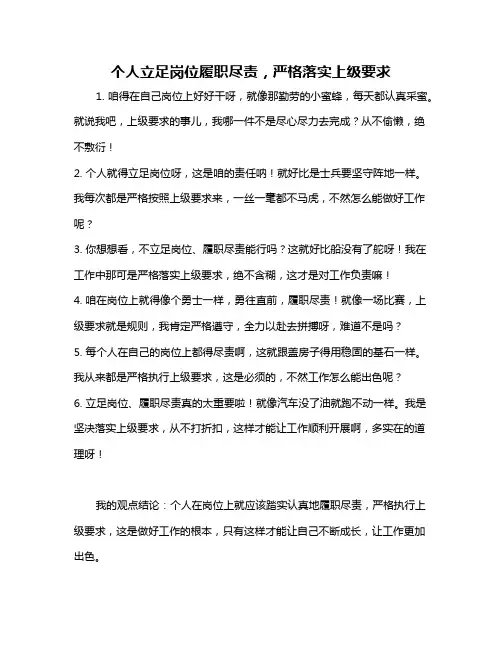 个人立足岗位履职尽责，严格落实上级要求

1. 咱得在自己岗位上好好干呀，就像那勤劳的小蜜蜂，每天都认真采蜜。就说我吧，上级要求的事儿，我哪一件不是尽心尽力去完成？从不偷懒，绝不敷衍！

2. 个人就得立足岗位呀，这是咱的责任呐！就好比是士兵要坚守阵地一样。我每次都是严格按照上级要求来，一丝一毫都不马虎，不然怎么能做好工作呢？

3. 你想想看，不立足岗位、履职尽责能行吗？这就好比船没有了舵呀！我在工作中那可是严格落实上级要求，绝不含糊，这才是对工作负责嘛！

4. 咱在岗位上就得像个勇士一样，勇往直前，履职尽责！就像一场比赛，上级要求就是规则，我肯定严格遵守，全力以赴去拼搏呀，难道不是吗？

5. 每个人在自己的岗位上都得尽责啊，这就跟盖房子得用稳固的基石一样。我从来都是严格执行上级要求，这是必须的，不然工作怎么能出色呢？

6. 立足岗位、履职尽责真的太重要啦！就像汽车没了油就跑不动一样。我是坚决落实上级要求，从不打折扣，这样才能让工作顺利开展啊，多实在的道理呀！

我的观点结论：个人在岗位上就应该踏实认真地履职尽责，严格执行上级要求，这是做好工作的根本，只有这样才能让自己不断成长，让工作更加出色。